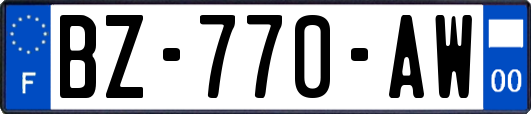 F
BZ-770-AW
00